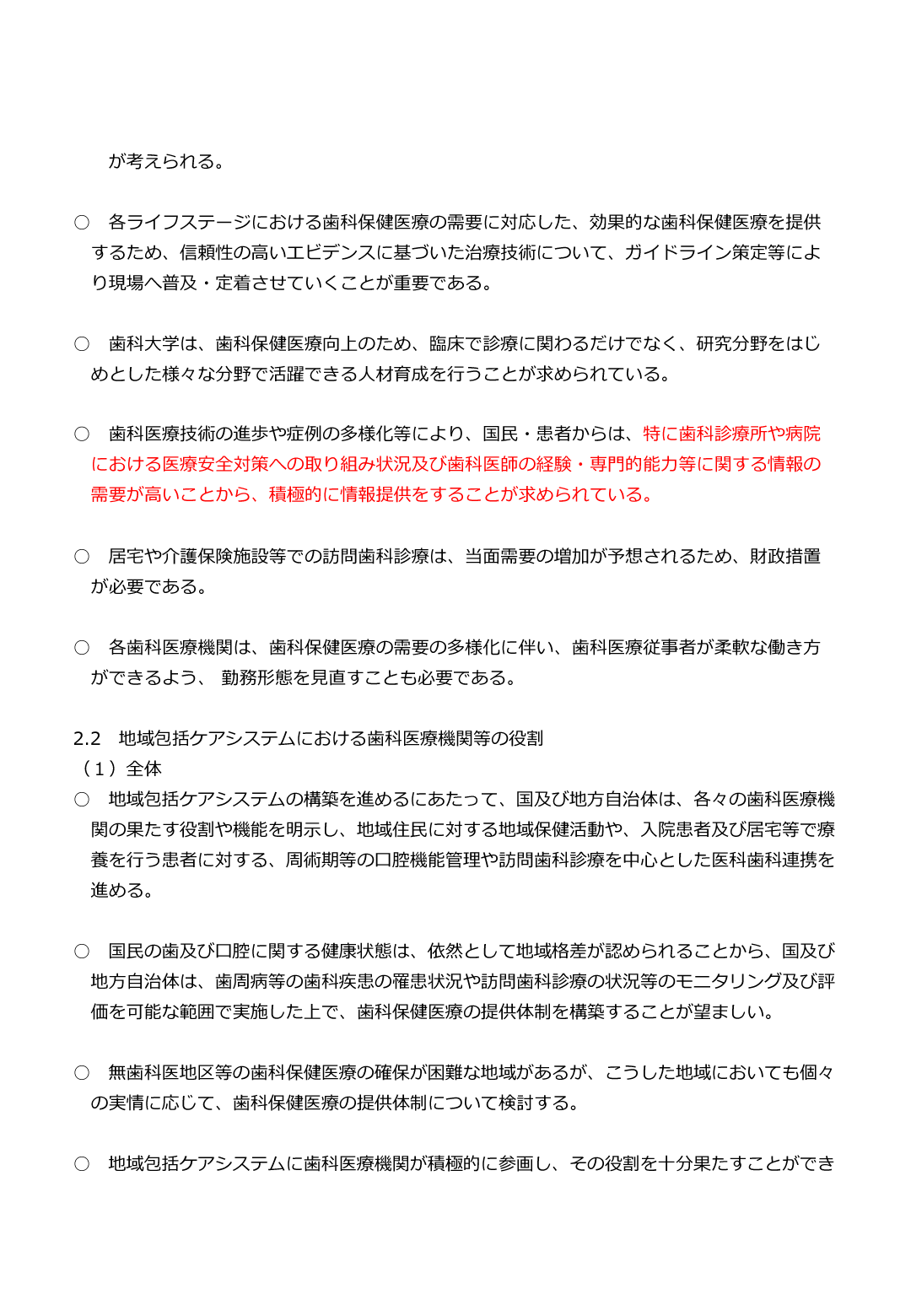 が考えられる。

○　各ライフステージにおける歯科保健医療の需要に対応した、効果的な歯科保健医療を提供するため、信頼性の高いエビデンスに基づいた治療技術について、ガイドライン策定等により現場へ普及・定着させていくことが重要である。

○　歯科大学は、歯科保健医療向上のため、臨床で診療に関わるだけでなく、研究分野をはじめとした様々な分野で活躍できる人材育成を行うことが求められている。

○　歯科医療技術の進歩や症例の多様化等により、国民・患者からは、特に歯科診療所や病院における医療安全対策への取り組み状況及び歯科医師の経験・専門的能力等に関する情報の需要が高いことから、積極的に情報提供をすることが求められている。

○　居宅や介護保険施設等での訪問歯科診療は、当面需要の増加が予想されるため、財政措置が必要である。

○　各歯科医療機関は、歯科保健医療の需要の多様化に伴い、歯科医療従事者が柔軟な働き方ができるよう、 勤務形態を見直すことも必要である。

2.2　地域包括ケアシステムにおける歯科医療機関等の役割
（１）全体
○　地域包括ケアシステムの構築を進めるにあたって、国及び地方自治体は、各々の歯科医療機関の果たす役割や機能を明示し、地域住民に対する地域保健活動や、入院患者及び居宅等で療養を行う患者に対する、周術期等の口腔機能管理や訪問歯科診療を中心とした医科歯科連携を進める。

○　国民の歯及び口腔に関する健康状態は、依然として地域格差が認められることから、国及び地方自治体は、歯周病等の歯科疾患の罹患状況や訪問歯科診療の状況等のモニタリング及び評価を可能な範囲で実施した上で、歯科保健医療の提供体制を構築することが望ましい。

○　無歯科医地区等の歯科保健医療の確保が困難な地域があるが、こうした地域においても個々の実情に応じて、歯科保健医療の提供体制について検討する。

○　地域包括ケアシステムに歯科医療機関が積極的に参画し、その役割を十分果たすことができ